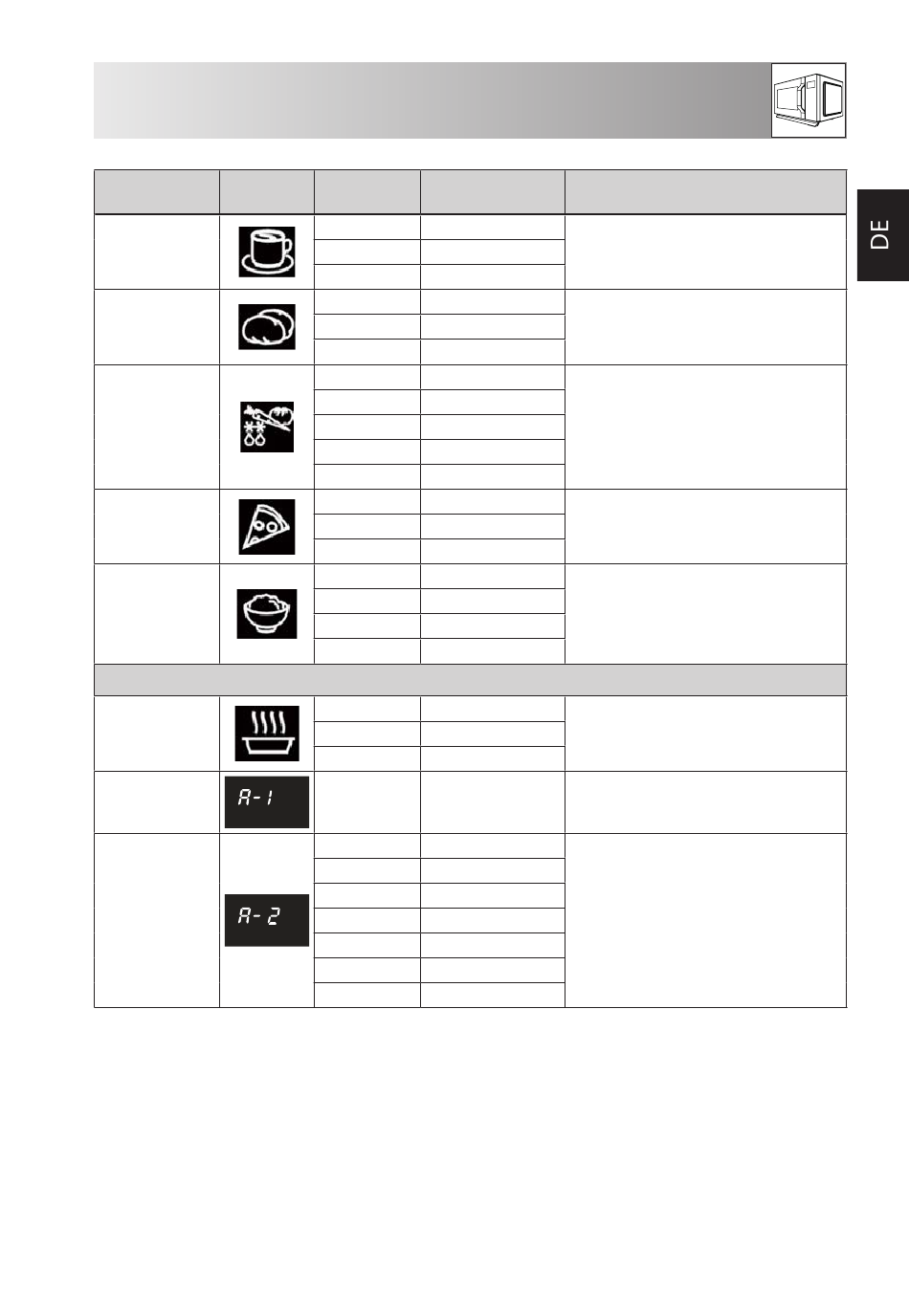 DE

A-1

A-2